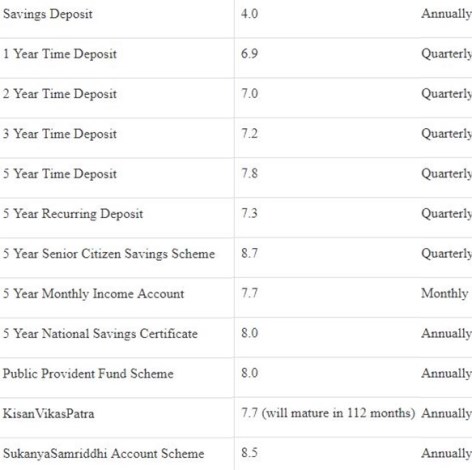 | Savings Deposit | 4.0 | Annually |
|---|---|---|
| 1 Year Time Deposit | 6.9 | Quarterly |
| 2 Year Time Deposit | 7.0 | Quarterly |
| 3 Year Time Deposit | 7.2 | Quarterly |
| 5 Year Time Deposit | 7.8 | Quarterly |
| 5 Year Recurring Deposit | 7.3 | Quarterly |
| 5 Year Senior Citizen Savings Scheme | 8.7 | Quarterly |
| 5 Year Monthly Income Account | 7.7 | Monthly |
| 5 Year National Savings Certificate | 8.0 | Annually |
| Public Provident Fund Scheme | 8.0 | Annually |
| KisanVikasPatra | 7.7 (will mature in 112 months) | Annually |
| SukanyaSamriddhi Account Scheme | 8.5 | Annually |